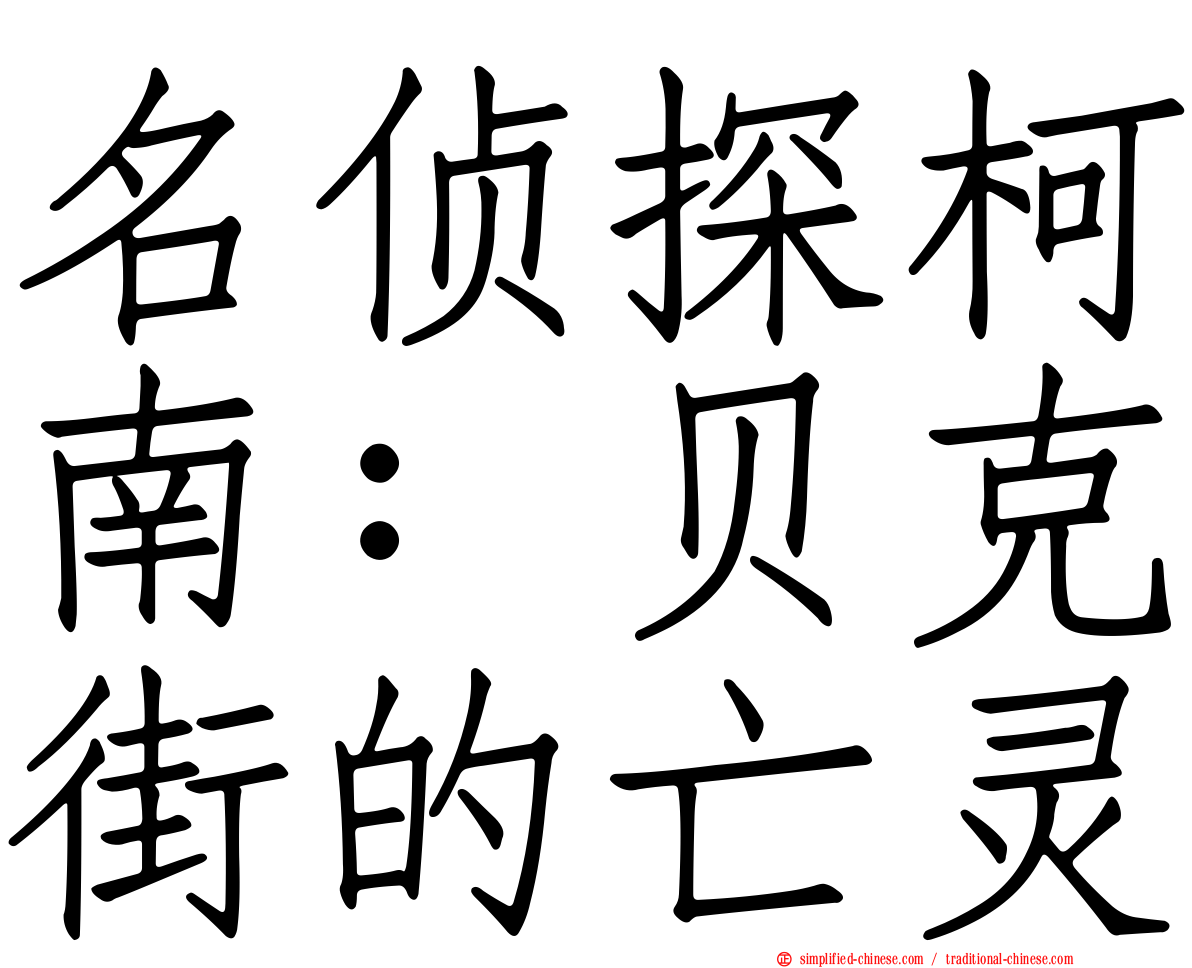 名侦探柯南：贝克街的亡灵

simplified-chinese.com / traditional-chinese.com